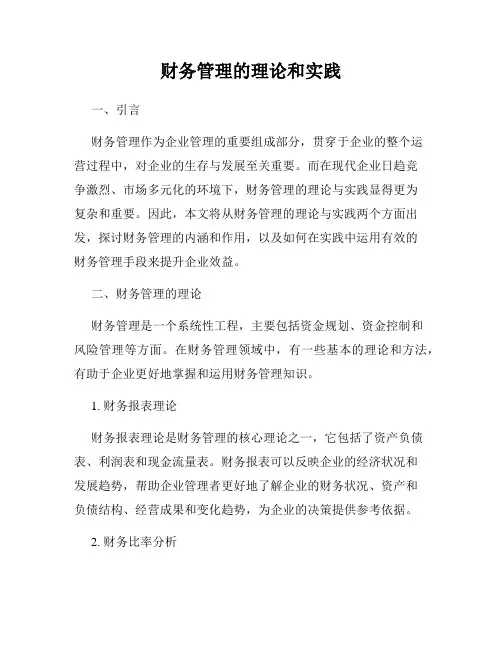 财务管理的理论和实践

一、引言

财务管理作为企业管理的重要组成部分，贯穿于企业的整个运营过程中，对企业的生存与发展至关重要。而在现代企业日趋竞争激烈、市场多元化的环境下，财务管理的理论与实践显得更为复杂和重要。因此，本文将从财务管理的理论与实践两个方面出发，探讨财务管理的内涵和作用，以及如何在实践中运用有效的财务管理手段来提升企业效益。

二、财务管理的理论

财务管理是一个系统性工程，主要包括资金规划、资金控制和风险管理等方面。在财务管理领域中，有一些基本的理论和方法，有助于企业更好地掌握和运用财务管理知识。

1. 财务报表理论

财务报表理论是财务管理的核心理论之一，它包括了资产负债表、利润表和现金流量表。财务报表可以反映企业的经济状况和发展趋势，帮助企业管理者更好地了解企业的财务状况、资产和负债结构、经营成果和变化趋势，为企业的决策提供参考依据。

2. 财务比率分析